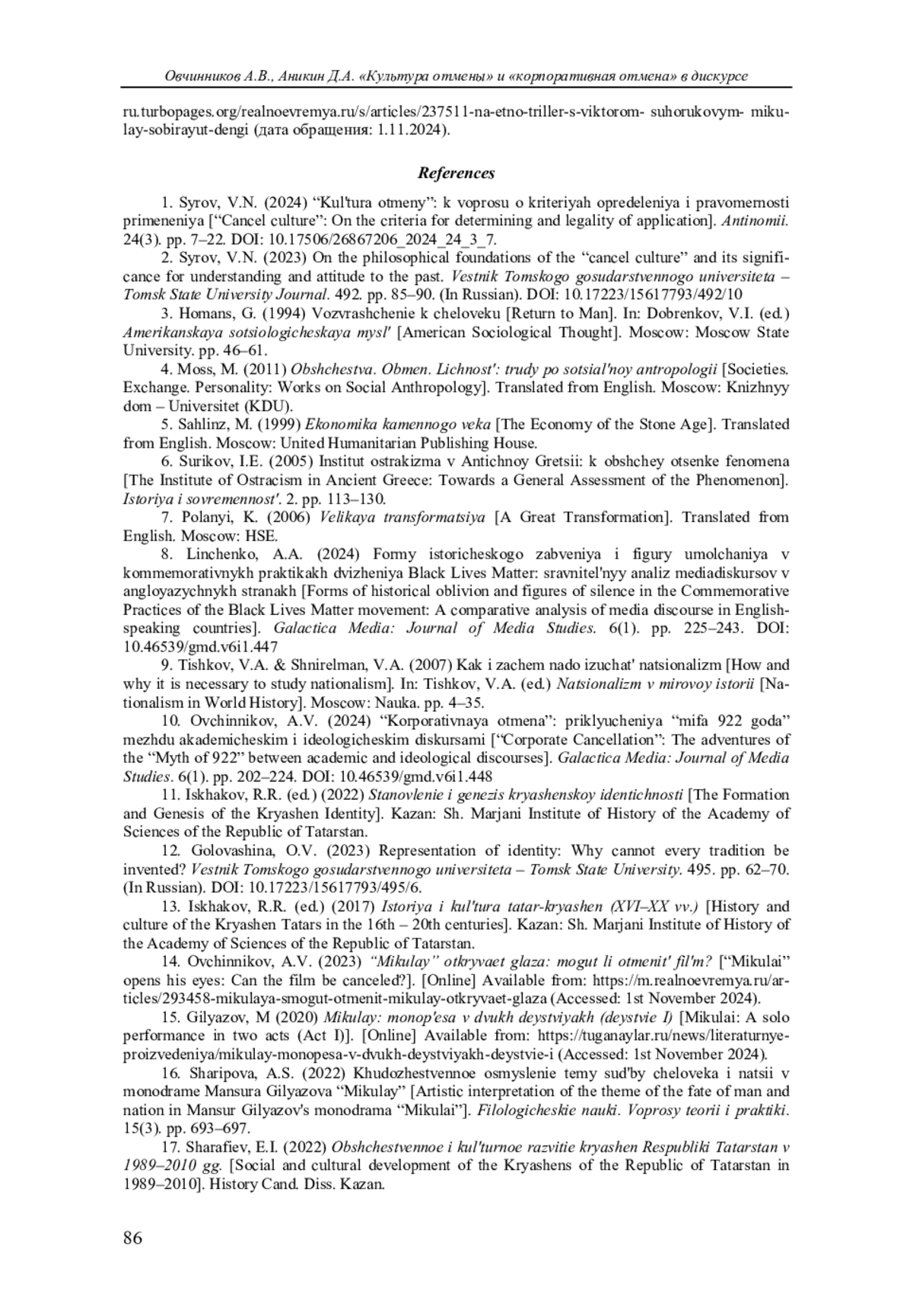 Овчинников А.В., Аникин Д.А. «Культура отмены» и «корпоративная отмена» в дискурсе

ru.turbopages.org/realnoevremya.ru/s/articles/237511-na-etno-triller-s-viktorom- suhorukovym- mikulay-sobirayut-dengi (дата обращения: 1.11.2024).

References

1. Syrov, V.N. (2024) “Kul'tura otmeny”: k voprosu o kriteriyah opredeleniya i pravomernosti primeneniya [“Cancel culture”: On the criteria for determining and legality of application]. Antinomii. 24(3). pp. 7–22. DOI: 10.17506/26867206_2024_24_3_7.

2. Syrov, V.N. (2023) On the philosophical foundations of the “cancel culture” and its significance for understanding and attitude to the past. Vestnik Tomskogo gosudarstvennogo universiteta – Tomsk State University Journal. 492. pp. 85–90. (In Russian). DOI: 10.17223/15617793/492/10

3. Homans, G. (1994) Vozvrashchenie k cheloveku [Return to Man]. In: Dobrenkov, V.I. (ed.) Amerikanskaya sotsiologicheskaya mysl' [American Sociological Thought]. Moscow: Moscow State University. pp. 46–61.

4. Moss, M. (2011) Obshchestva. Obmen. Lichnost': trudy po sotsial'noy antropologii [Societies. Exchange. Personality: Works on Social Anthropology]. Translated from English. Moscow: Knizhnyy dom – Universitet (KDU).

5. Sahlinz, M. (1999) Ekonomika kamennogo veka [The Economy of the Stone Age]. Translated from English. Moscow: United Humanitarian Publishing House.

6. Surikov, I.E. (2005) Institut ostrakizma v Antichnoy Gretsii: k obshchey otsenke fenomena [The Institute of Ostracism in Ancient Greece: Towards a General Assessment of the Phenomenon]. Istoriya i sovremennost'. 2. pp. 113–130.

7. Polanyi, K. (2006) Velikaya transformatsiya [A Great Transformation]. Translated from English. Moscow: HSE.

8. Linchenko, A.A. (2024) Formy istoricheskogo zabveniya i figury umolchaniya v kommemorativnykh praktikakh dvizheniya Black Lives Matter: sravnitel'nyy analiz mediadiskursov v angloyazychnykh stranakh [Forms of historical oblivion and figures of silence in the Commemorative Practices of the Black Lives Matter movement: A comparative analysis of media discourse in English-speaking countries]. Galactica Media: Journal of Media Studies. 6(1). pp. 225–243. DOI: 10.46539/gmd.v6i1.447

9. Tishkov, V.A. & Shnirelman, V.A. (2007) Kak i zachem nado izuchat' natsionalizm [How and why it is necessary to study nationalism]. In: Tishkov, V.A. (ed.) Natsionalizm v mirovoy istorii [Nationalism in World History]. Moscow: Nauka. pp. 4–35.

10. Ovchinnikov, A.V. (2024) “Korporativnaya otmena”: priklyucheniya “mifa 922 goda” mezhdu akademicheskim i ideologicheskim diskursami [“Corporate Cancellation”: The adventures of the “Myth of 922” between academic and ideological discourses]. Galactica Media: Journal of Media Studies. 6(1). pp. 202–224. DOI: 10.46539/gmd.v6i1.448

11. Iskhakov, R.R. (ed.) (2022) Stanovlenie i genezis kryashenskoy identichnosti [The Formation and Genesis of the Kryashen Identity]. Kazan: Sh. Marjani Institute of History of the Academy of Sciences of the Republic of Tatarstan.

12. Golovashina, O.V. (2023) Representation of identity: Why cannot every tradition be invented? Vestnik Tomskogo gosudarstvennogo universiteta – Tomsk State University. 495. pp. 62–70. (In Russian). DOI: 10.17223/15617793/495/6.

13. Iskhakov, R.R. (ed.) (2017) Istoriya i kul'tura tatar-kryashen (XVI–XX vv.) [History and culture of the Kryashen Tatars in the 16th – 20th centuries]. Kazan: Sh. Marjani Institute of History of the Academy of Sciences of the Republic of Tatarstan.

14. Ovchinnikov, A.V. (2023) “Mikulay” otkryvaet glaza: mogut li otmenit' fil'm? [“Mikulai” opens his eyes: Can the film be canceled?]. [Online] Available from: https://m.realnoevremya.ru/articles/293458-mikulaya-smogut-otmenit-mikulay-otkryvaet-glaza (Accessed: 1st November 2024).

15. Gilyazov, M (2020) Mikulay: monop'esa v dvukh deystviyakh (deystvie I) [Mikulai: A solo performance in two acts (Act I)]. [Online] Available from: https://tuganaylar.ru/news/literaturnye-proizvedeniya/mikulay-monopesa-v-dvukh-deystviyakh-deystvie-i (Accessed: 1st November 2024).

16. Sharipova, A.S. (2022) Khudozhestvennoe osmyslenie temy sud'by cheloveka i natsii v monodrame Mansura Gilyazova “Mikulay” [Artistic interpretation of the theme of the fate of man and nation in Mansur Gilyazov's monodrama “Mikulai”]. Filologicheskie nauki. Voprosy teorii i praktiki. 15(3). pp. 693–697.

17. Sharafiev, E.I. (2022) Obshchestvennoe i kul'turnoe razvitie kryashen Respubliki Tatarstan v 1989–2010 gg. [Social and cultural development of the Kryashens of the Republic of Tatarstan in 1989–2010]. History Cand. Diss. Kazan.

86